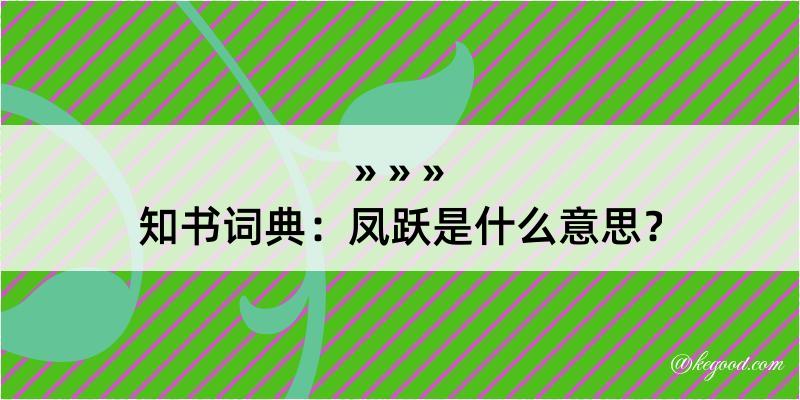 » » »
知书词典：凤跃是什么意思？

@kegood.com